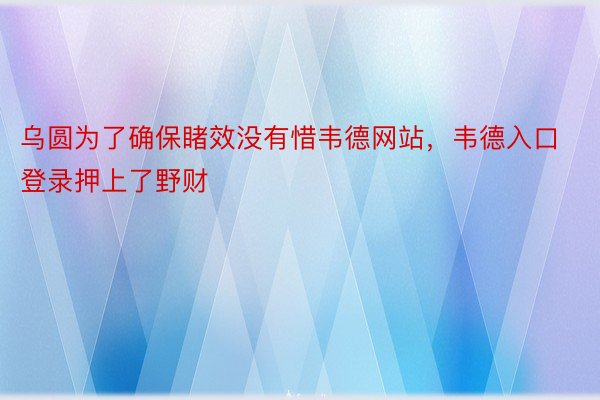 乌圆为了确保睹效没有惜韦德网站，韦德入口登录押上了野财